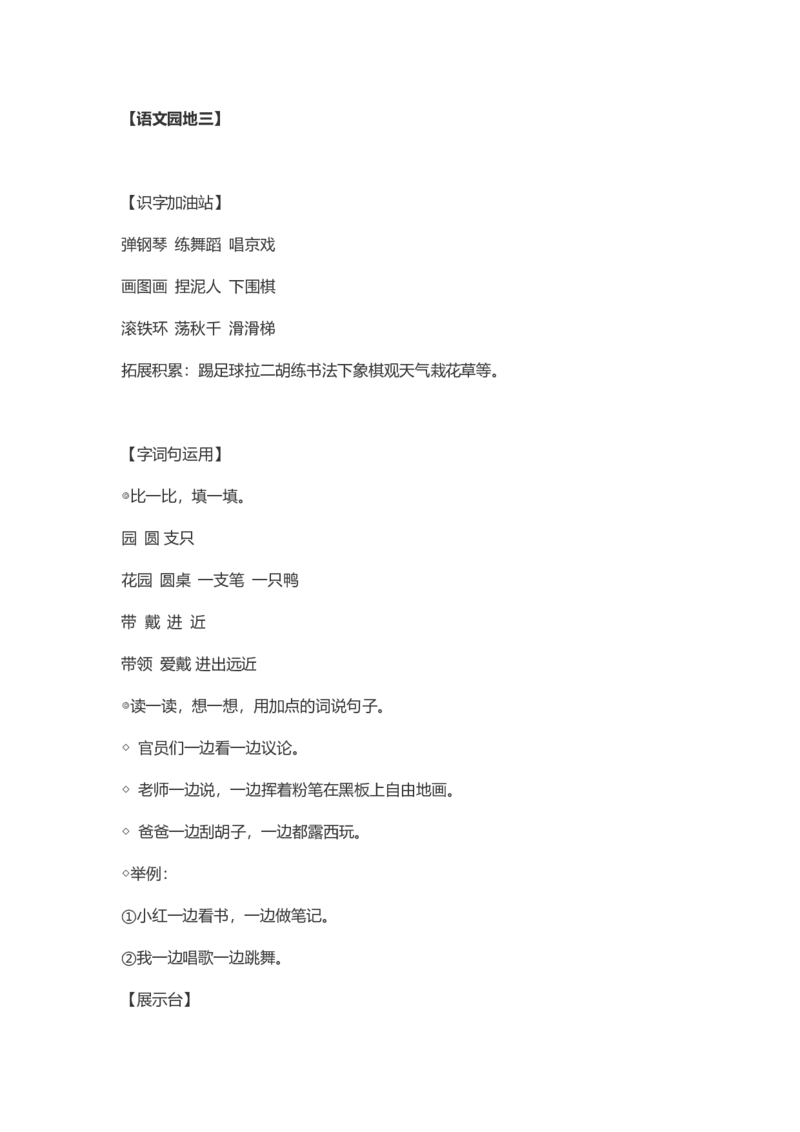 【语文园地三】

【识字加油站】

弹钢琴 练舞蹈 唱京戏

画图画 捏泥人 下围棋

滚铁环 荡秋千 滑滑梯

拓展积累：踢足球拉二胡练书法下象棋观天气栽花草等。

【字词句运用】

◎比一比，填一填。

园 圆 支只

花园 圆桌 一支笔 一只鸭

带 戴 进 近

带领 爱戴 进出远近

◎读一读，想一想，用加点的词说句子。

◇ 官员们一边看一边议论。

◇ 老师一边说，一边挥着粉笔在黑板上自由地画。

◇ 爸爸一边刮胡子，一边都露西玩。

◇举例：

①小红一边看书，一边做笔记。

②我一边唱歌一边跳舞。

【展示台】